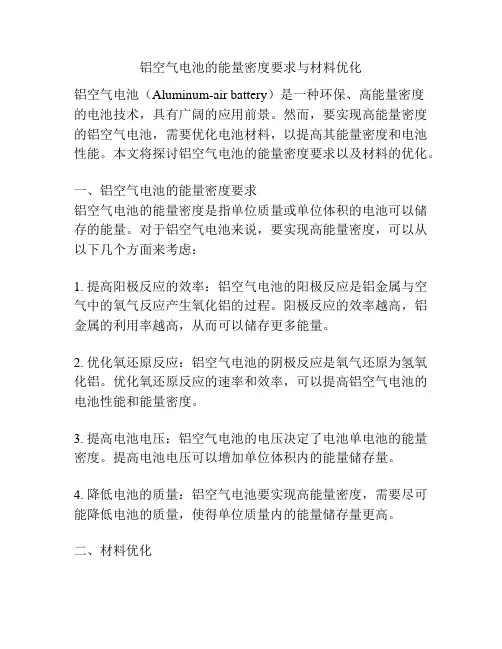 铝空气电池的能量密度要求与材料优化

铝空气电池（Aluminum-air battery）是一种环保、高能量密度的电池技术，具有广阔的应用前景。然而，要实现高能量密度的铝空气电池，需要优化电池材料，以提高其能量密度和电池性能。本文将探讨铝空气电池的能量密度要求以及材料的优化。

一、铝空气电池的能量密度要求
铝空气电池的能量密度是指单位质量或单位体积的电池可以储存的能量。对于铝空气电池来说，要实现高能量密度，可以从以下几个方面来考虑：

1. 提高阳极反应的效率：铝空气电池的阳极反应是铝金属与空气中的氧气反应产生氧化铝的过程。阳极反应的效率越高，铝金属的利用率越高，从而可以储存更多能量。

2. 优化氧还原反应：铝空气电池的阴极反应是氧气还原为氢氧化铝。优化氧还原反应的速率和效率，可以提高铝空气电池的电池性能和能量密度。

3. 提高电池电压：铝空气电池的电压决定了电池单电池的能量密度。提高电池电压可以增加单位体积内的能量储存量。

4. 降低电池的质量：铝空气电池要实现高能量密度，需要尽可能降低电池的质量，使得单位质量内的能量储存量更高。

二、材料优化